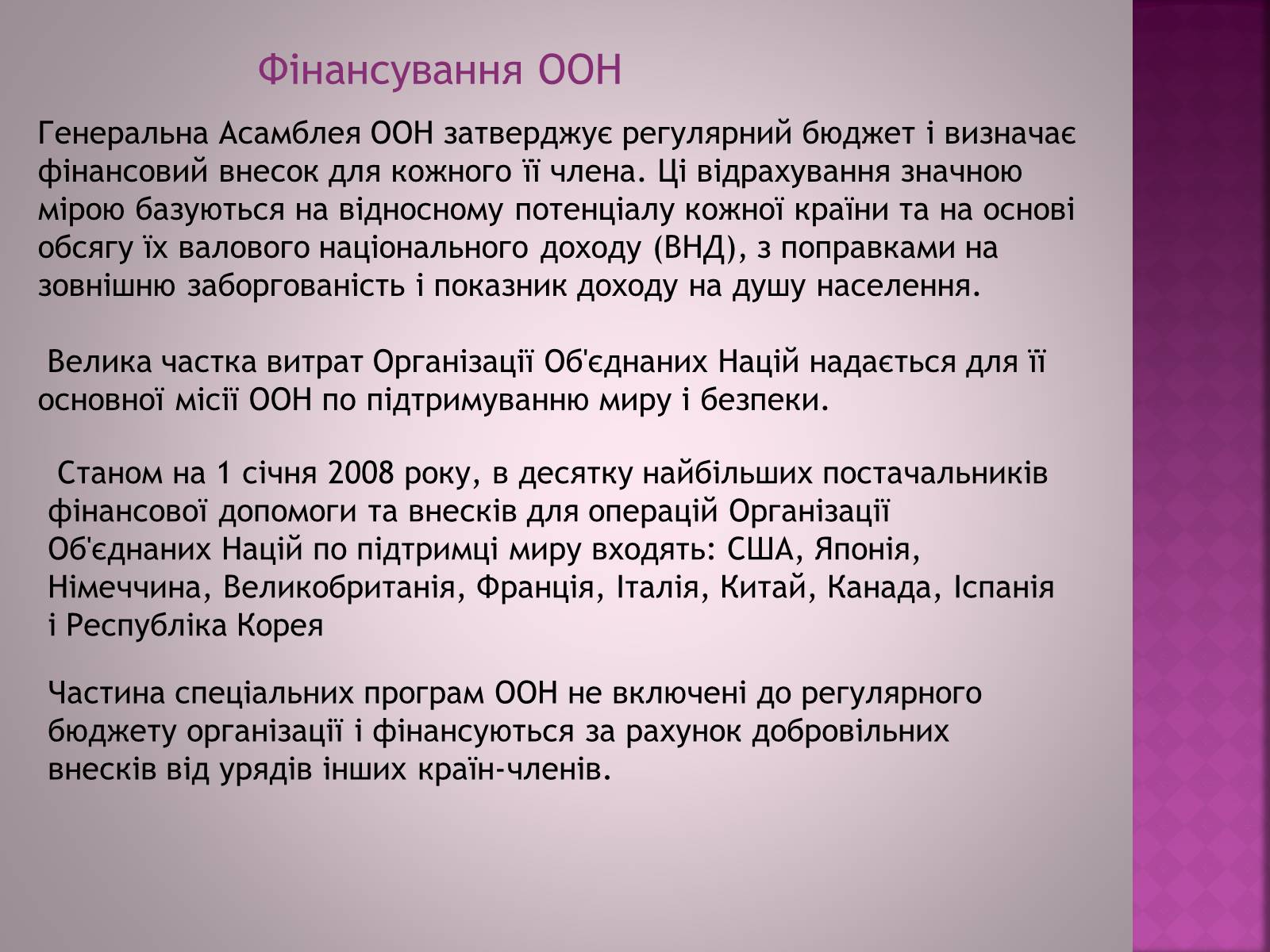 Фінансування ООН

Генеральна Асамблея ООН затверджує регулярний бюджет і визначає фінансовий внесок для кожного її члена. Ці відрахування значною мірою базуються на відносному потенціалу кожної країни та на основі обсягу їх валового національного доходу (ВНД), з поправками на зовнішню заборгованість і показник доходу на душу населення.

Велика частка витрат Організації Об'єднаних Націй надається для її основної місії ООН по підтримуванню миру і безпеки.

Станом на 1 січня 2008 року, в десятку найбільших постачальників фінансової допомоги та внесків для операцій Організації Об'єднаних Націй по підтримці миру входять: США, Японія, Німеччина, Великобританія, Франція, Італія, Китай, Канада, Іспанія і Республіка Корея

Частина спеціальних програм ООН не включені до регулярного бюджету організації і фінансуються за рахунок добровільних внесків від урядів інших країн-членів.